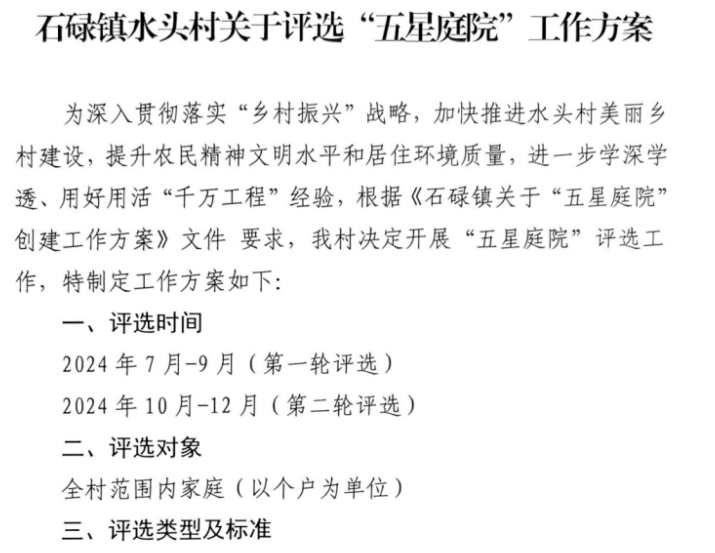 石碌镇水头村关于评选“五星庭院”工作方案

为深入贯彻落实“乡村振兴”战略，加快推进水头村美丽乡村建设，提升农民精神文明水平和居住环境质量，进一步学深学透、用好用活“千万工程”经验，根据《石碌镇关于“五星庭院”创建工作方案》文件 要求，我村决定开展“五星庭院”评选工作，特制定工作方案如下:

一、评选时间

2024年7月-9月（第一轮评选）

2024年10月-12月（第二轮评选）

二、评选对象

全村范围内家庭（以个户为单位）

三、评选类型及标准